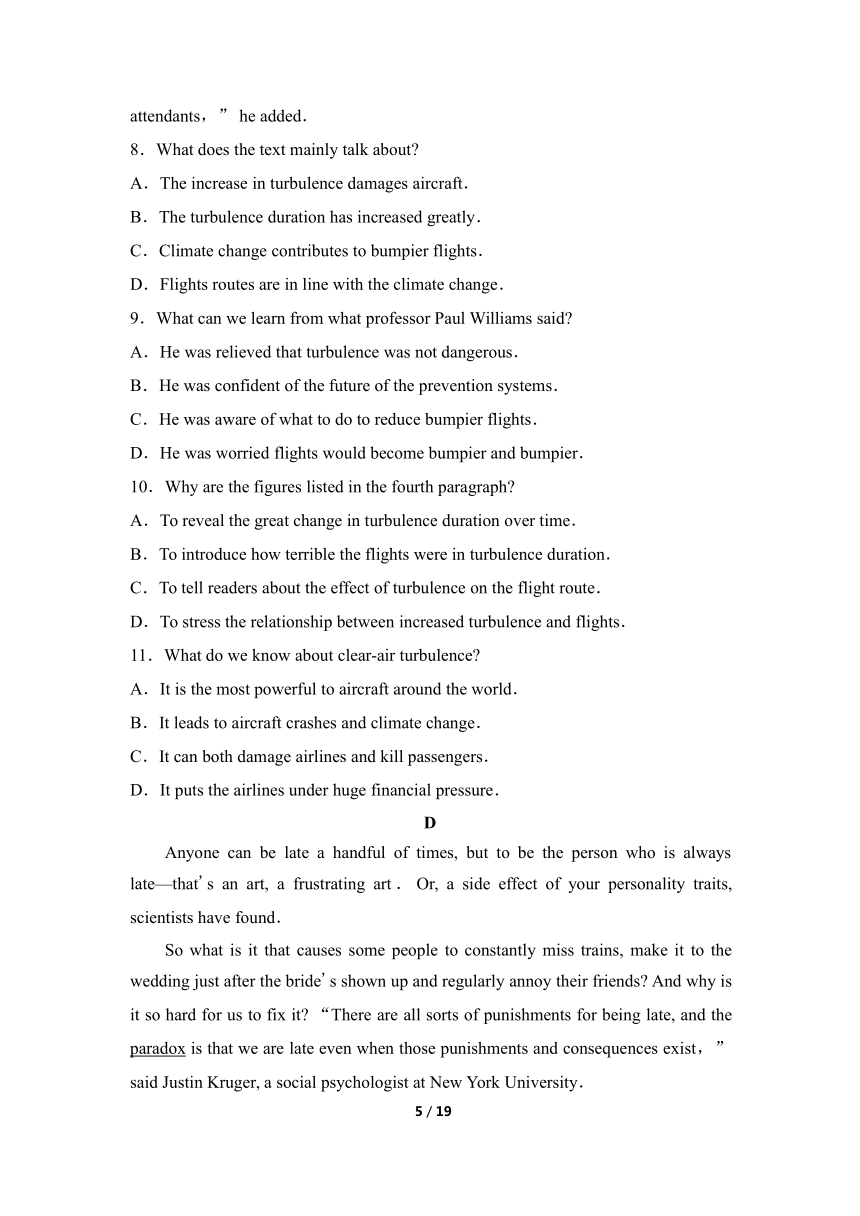 attendants，” he added.

8．What does the text mainly talk about?

A．The increase in turbulence damages aircraft.

B．The turbulence duration has increased greatly.

C．Climate change contributes to bumpier flights.

D．Flights routes are in line with the climate change.

9．What can we learn from what professor Paul Williams said?

A．He was relieved that turbulence was not dangerous.

B．He was confident of the future of the prevention systems.

C．He was aware of what to do to reduce bumpier flights.

D．He was worried flights would become bumpier and bumpier.

10．Why are the figures listed in the fourth paragraph?

A．To reveal the great change in turbulence duration over time.

B．To introduce how terrible the flights were in turbulence duration.

C．To tell readers about the effect of turbulence on the flight route.

D．To stress the relationship between increased turbulence and flights.

11．What do we know about clear-air turbulence?

A．It is the most powerful to aircraft around the world.

B．It leads to aircraft crashes and climate change.

C．It can both damage airlines and kill passengers.

D．It puts the airlines under huge financial pressure.

D

Anyone can be late a handful of times, but to be the person who is always late—that's an art, a frustrating art． Or, a side effect of your personality traits, scientists have found.

So what is it that causes some people to constantly miss trains, make it to the wedding just after the bride's shown up and regularly annoy their friends? And why is it so hard for us to fix it? “There are all sorts of punishments for being late, and the paradox is that we are late even when those punishments and consequences exist，” said Justin Kruger, a social psychologist at New York University.

5 / 19